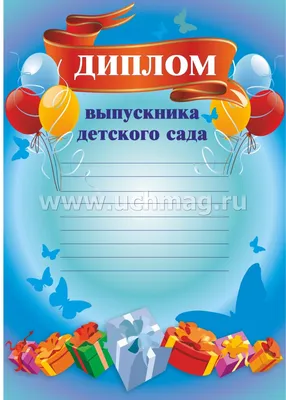 ДИПЛОМ

выпускника детского сада

www.uchmag.ru